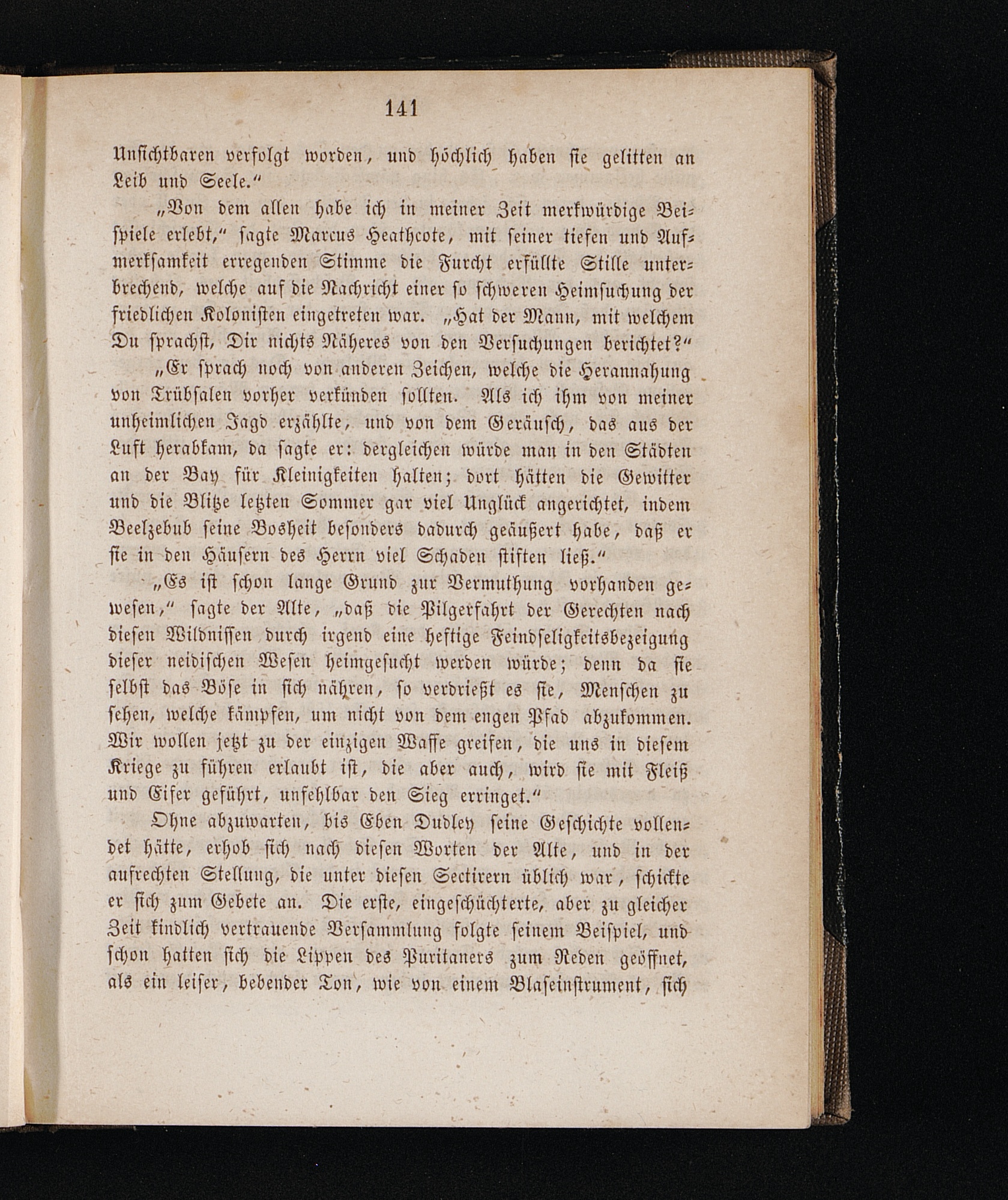 141

Unsichtbaren verfolgt worden, und höchlich haben sie gelitten an Leib und Seele.“

„Von dem allen habe ich in meiner Zeit merkwürdige Beispiele erlebt,“ sagte Marcus Heathcote, mit seiner tiefen und Aufmerksamkeit erregenden Stimme die Furcht erfüllte Stille unterbrechend, welche auf die Nachricht einer so schweren Heimsuchung der friedlichen Kolonisten eingetreten war. „Hat der Mann, mit welchem Du sprachst, Dir nichts Näheres von den Versuchungen berichtet?“

„Er sprach noch von anderen Zeichen, welche die Herannahung von Trübsalen vorher verkünden sollten. Als ich ihm von meiner unheimlichen Jagd erzählte, und von dem Geräusch, das aus der Luft herabkam, da sagte er: dergleichen würde man in den Städten an der Bay für Kleinigkeiten halten; dort hätten die Gewitter und die Blitze letzten Sommer gar viel Unglück angerichtet, indem Beelzebub seine Bosheit besonders dadurch geäußert habe, daß er sie in den Häusern des Herrn viel Schaden stiften ließ.“

„Es ist schon lange Grund zur Vermuthung vorhanden gewesen,“ sagte der Alte, „daß die Pilgerfahrt der Gerechten nach diesen Wildnissen durch irgend eine heftige Feindseligkeitsbezeigung dieser neidischen Wesen heimgesucht werden würde; denn da sie selbst das Böse in sich nähren, so verdrießt es sie, Menschen zu sehen, welche kämpfen, um nicht von dem engen Pfad abzukommen. Wir wollen jetzt zu der einzigen Waffe greifen, die uns in diesem Kriege zu führen erlaubt ist, die aber auch, wird sie mit Fleiß und Eifer geführt, unfehlbar den Sieg erringet.“

Ohne abzuwarten, bis Eben Dudley seine Geschichte vollendet hätte, erhob sich nach diesen Worten der Alte, und in der aufrechten Stellung, die unter diesen Sectirern üblich war, schickte er sich zum Gebete an. Die erste, eingeschüchterte, aber zu gleicher Zeit kindlich vertrauende Versammlung folgte seinem Beispiel, und schon hatten sich die Lippen des Puritaners zum Reden geöffnet, als ein leiser, bebender Ton, wie von einem Blaseinstrument, sich